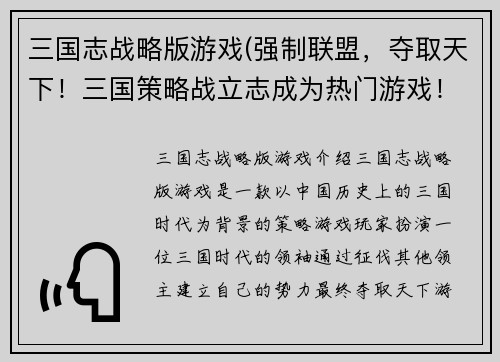 三国志战略版游戏(强制联盟，夺取天下！三国策略战立志成为热门游戏！

三国志战略版游戏介绍三国志战略版游戏是一款以中国历史上的三国时代为背景的策略游戏玩家扮演一位三国时代的领袖通过征伐其他领主建立自己的势力最终夺取天下游